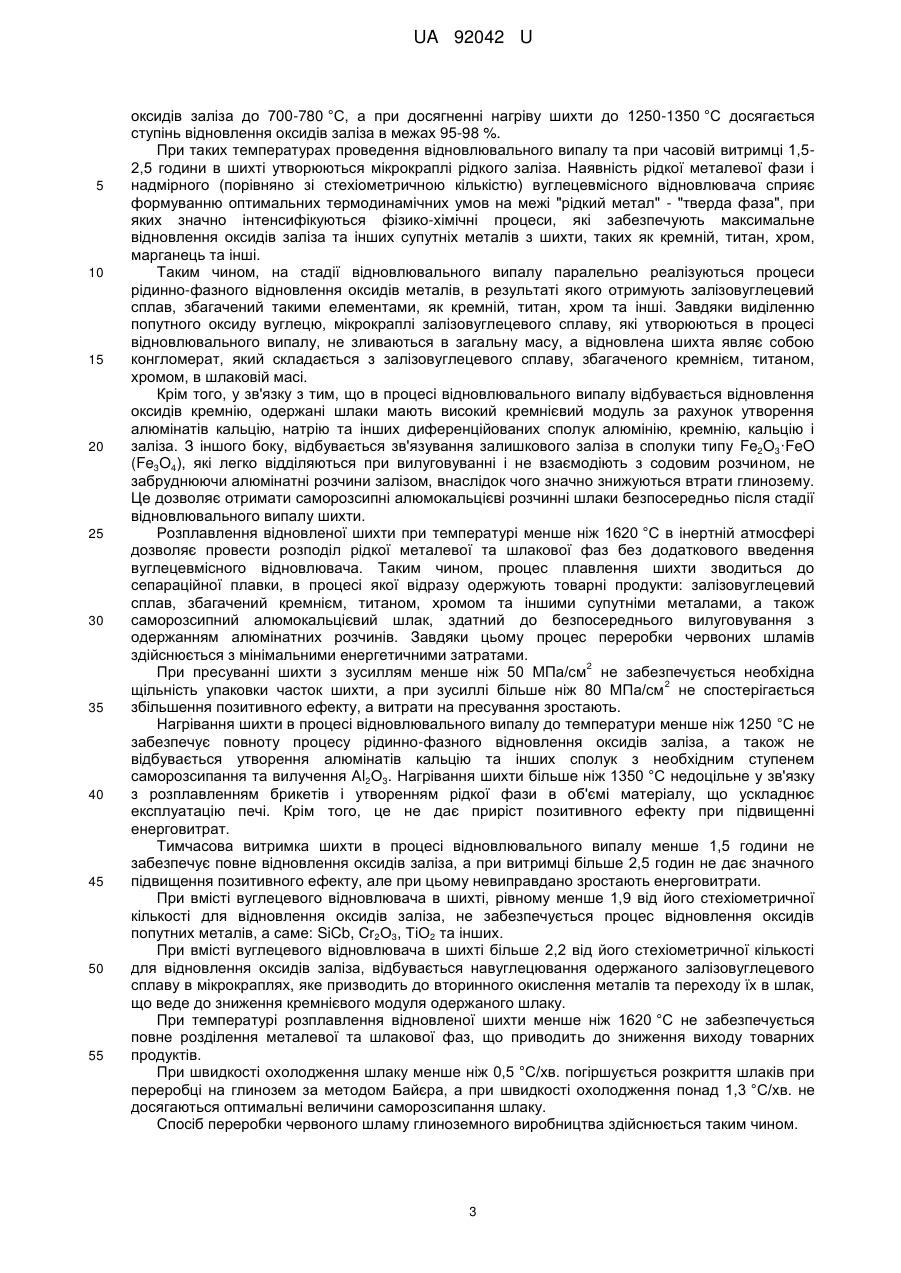 UA 92042 U

оксидів заліза до 700-780 °С, а при досягненні нагріву шихти до 1250-1350 °С досягається ступінь відновлення оксидів заліза в межах 95-98 %.

При таких температурах проведення відновлювального випалу та при часовій витримці 1,5-2,5 години в шихті утворюються мікрокраплі рідкого заліза. Наявність рідкої металевої фази і надмірного (порівняно зі стехіометричною кількістю) вуглецевмісного відновлювача сприяє формуванню оптимальних термодинамічних умов на межі "рідкий метал" - "тверда фаза", при яких значно інтенсифікуються фізико-хімічні процеси, які забезпечують максимальне відновлення оксидів заліза та інших супутніх металів з шихти, таких як кремній, титан, хром, марганець та інші.

Таким чином, на стадії відновлювального випалу паралельно реалізуються процеси рідинно-фазного відновлення оксидів металів, в результаті якого отримують залізовуглецевий сплав, збагачений такими елементами, як кремній, титан, хром та інші. Завдяки виділенню попутного оксиду вуглецю, мікрокраплі залізовуглецевого сплаву, які утворюються в процесі відновлювального випалу, не зливаються в загальну масу, а відновлена шихта являє собою конгломерат, який складається з залізовуглецевого сплаву, збагаченого кремнієм, титаном, хромом, в шлаковій масі.

Крім того, у зв'язку з тим, що в процесі відновлювального випалу відбувається відновлення оксидів кремнію, одержані шлаки мають високий кремнієвий модуль за рахунок утворення алюмінатів кальцію, натрію та інших диференційованих сполук алюмінію, кремнію, кальцію і заліза. З іншого боку, відбувається зв'язування залишкового заліза в сполуки типу $Fe_2O_3 \cdot FeO$ ($Fe_3O_4$), які легко відділяються при вилуговуванні і не взаємодіють з содовим розчином, не забруднюючи алюмінатні розчини залізом, внаслідок чого значно знижуються втрати глинозему. Це дозволяє отримати саморозсипні алюмокальцієві розчинні шлаки безпосередньо після стадії відновлювального випалу шихти.

Розплавлення відновленої шихти при температурі менше ніж 1620 °С в інертній атмосфері дозволяє провести розподіл рідкої металевої та шлакової фаз без додаткового введення вуглецевмісного відновлювача. Таким чином, процес плавлення шихти зводиться до сепараційної плавки, в процесі якої відразу одержують товарні продукти: залізовуглецевий сплав, збагачений кремнієм, титаном, хромом та іншими супутніми металами, а також саморозсипний алюмокальцієвий шлак, здатний до безпосереднього вилуговування з одержанням алюмінатних розчинів. Завдяки цьому процес переробки червоних шламів здійснюється з мінімальними енергетичними затратами.

При пресуванні шихти з зусиллям менше ніж 50 МПа/см$^2$ не забезпечується необхідна щільність упаковки часток шихти, а при зусиллі більше ніж 80 МПа/см$^2$ не спостерігається збільшення позитивного ефекту, а витрати на пресування зростають.

Нагрівання шихти в процесі відновлювального випалу до температури менше ніж 1250 °С не забезпечує повноту процесу рідинно-фазного відновлення оксидів заліза, а також не відбувається утворення алюмінатів кальцію та інших сполук з необхідним ступенем саморозсипання та вилучення $Al_2O_3$. Нагрівання шихти більше ніж 1350 °С недоцільне у зв'язку з розплавленням брикетів і утворенням рідкої фази в об'ємі матеріалу, що ускладнює експлуатацію печі. Крім того, це не дає приріст позитивного ефекту при підвищенні енерговитрат.

Тимчасова витримка шихти в процесі відновлювального випалу менше 1,5 години не забезпечує повне відновлення оксидів заліза, а при витримці більше 2,5 годин не дає значного підвищення позитивного ефекту, але при цьому невиправдано зростають енерговитрати.

При вмісті вуглецевого відновлювача в шихті, рівному менше 1,9 від його стехіометричної кількості для відновлення оксидів заліза, не забезпечується процес відновлення оксидів попутних металів, а саме: SiCb, $Cr_2O_3$, $TiO_2$ та інших.

При вмісті вуглецевого відновлювача в шихті більше 2,2 від його стехіометричної кількості для відновлення оксидів заліза, відбувається навуглецювання одержаного залізовуглецевого сплаву в мікрокраплях, яке призводить до вторинного окислення металів та переходу їх в шлак, що веде до зниження кремнієвого модуля одержаного шлаку.

При температурі розплавлення відновленої шихти менше ніж 1620 °С не забезпечується повне розділення металевої та шлакової фаз, що приводить до зниження виходу товарних продуктів.

При швидкості охолодження шлаку менше ніж 0,5 °С/хв. погіршується розкриття шлаків при переробці на глинозем за методом Байєра, а при швидкості охолодження понад 1,3 °С/хв. не досягаються оптимальні величини саморозсипання шлаку.

Спосіб переробки червоного шламу глиноземного виробництва здійснюється таким чином.

5
10
15
20
25
30
35
40
45
50
55

3